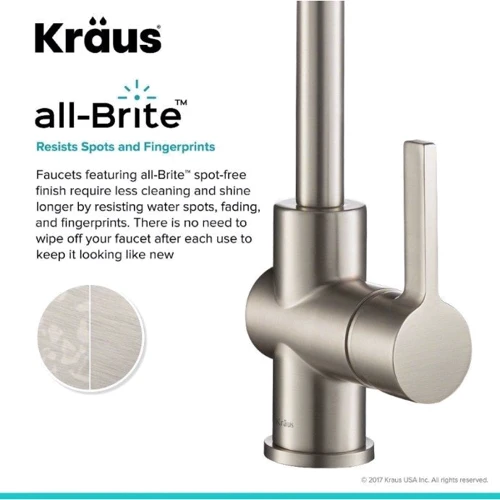 Kräus®

all-Brite™

Resists Spots and Fingerprints

Faucets featuring all-Brite™ spot-free finish require less cleaning and shine longer by resisting water spots, fading, and fingerprints. There is no need to wipe off your faucet after each use to keep it looking like new

Kraus

© 2017 Kraus USA Inc. All rights reserved.